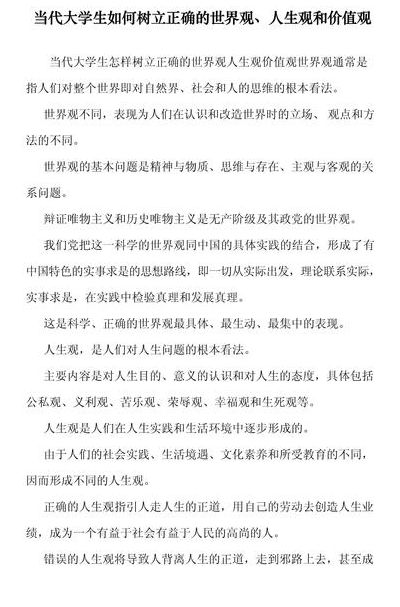 当代大学生如何树立正确的世界观、人生观和价值观

当代大学生怎样树立正确的世界观人生观价值观世界观通常是指人们对整个世界即对自然界、社会和人的思维的根本看法。

世界观不同，表现为人们在认识和改造世界时的立场、观点和方法的不同。

世界观的基本问题是精神与物质、思维与存在、主观与客观的关系问题。

辩证唯物主义和历史唯物主义是无产阶级及其政党的世界观。

我们党把这一科学的世界观同中国的具体实践的结合，形成了有中国特色的实事求是的思想路线，即一切从实际出发，理论联系实际，实事求是，在实践中检验真理和发展真理。

这是科学、正确的世界观最具体、最生动、最集中的表现。

人生观，是人们对人生问题的根本看法。

主要内容是对人生目的、意义的认识和对人生的态度，具体包括公私观、义利观、苦乐观、荣辱观、幸福观和生死观等。

人生观是人们在人生实践和生活环境中逐步形成的。

由于人们的社会实践、生活境遇、文化素养和所受教育的不同，因而形成不同的人生观。

正确的人生观指引人走人生的正道，用自己的劳动去创造人生业绩，成为一个有益于社会有益于人民的高尚的人。

错误的人生观将导致人背离人生的正道，走到邪路上去，甚至成